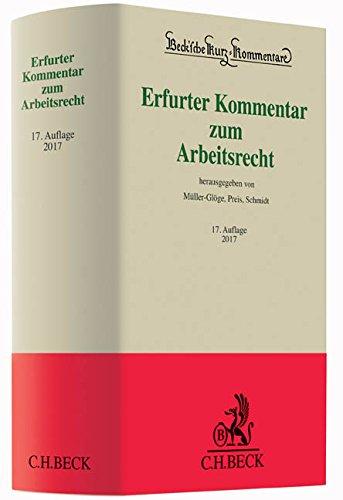 Erfurter Kommentar zum Arbeitsrecht

17. Auflage
2017

C.H.BECK

Beck'sche Kurz-Kommentare

Erfurter Kommentar zum Arbeitsrecht

herausgegeben von
Müller-Glöge, Preis, Schmidt

17. Auflage
2017

B

C.H.BECK